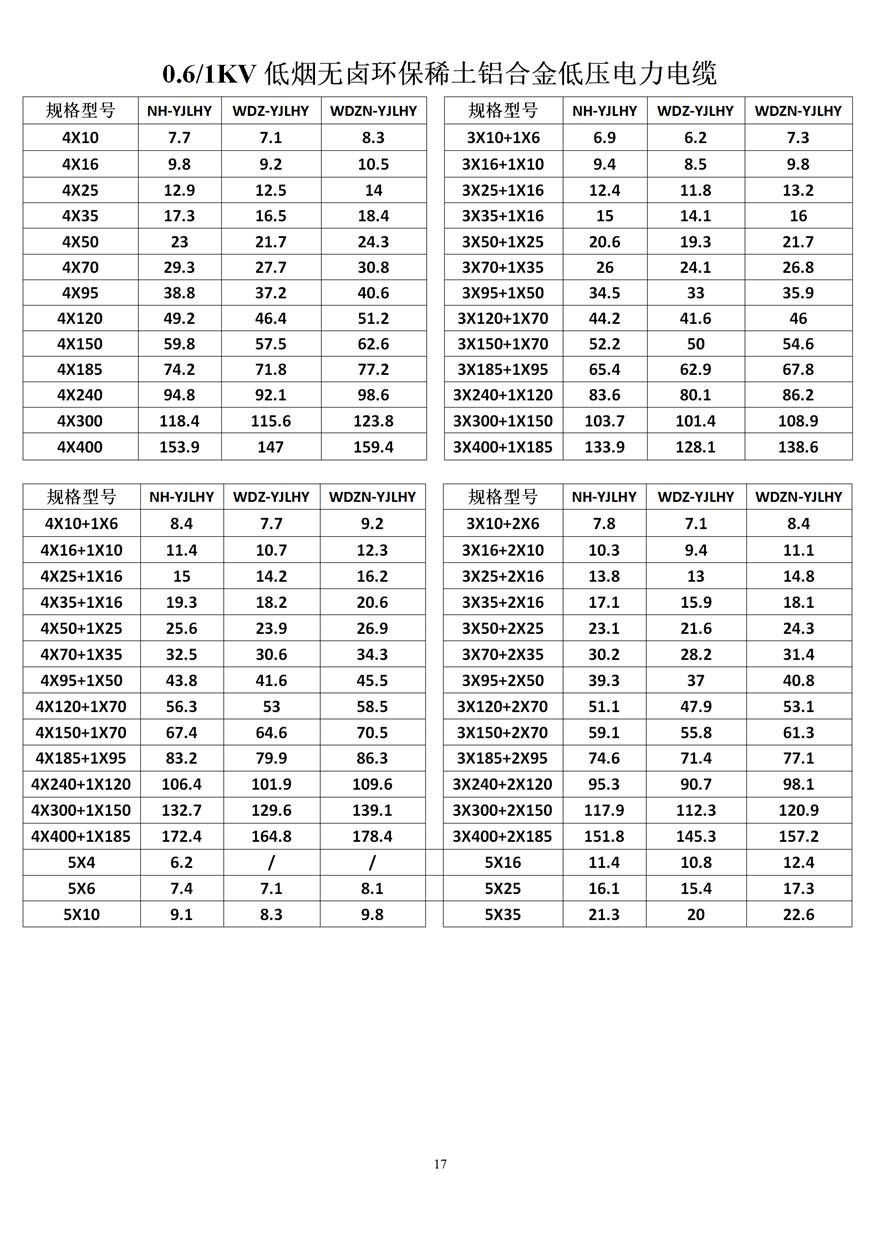 0.6/1KV 低烟无卤环保稀土铝合金低压电力电缆

| 规格型号 | NH-YJLHY | WDZ-YJLHY | WDZN-YJLHY |
|---|---|---|---|
| 4X10 | 7.7 | 7.1 | 8.3 |
| 4X16 | 9.8 | 9.2 | 10.5 |
| 4X25 | 12.9 | 12.5 | 14 |
| 4X35 | 17.3 | 16.5 | 18.4 |
| 4X50 | 23 | 21.7 | 24.3 |
| 4X70 | 29.3 | 27.7 | 30.8 |
| 4X95 | 38.8 | 37.2 | 40.6 |
| 4X120 | 49.2 | 46.4 | 51.2 |
| 4X150 | 59.8 | 57.5 | 62.6 |
| 4X185 | 74.2 | 71.8 | 77.2 |
| 4X240 | 94.8 | 92.1 | 98.6 |
| 4X300 | 118.4 | 115.6 | 123.8 |
| 4X400 | 153.9 | 147 | 159.4 |

| 规格型号 | NH-YJLHY | WDZ-YJLHY | WDZN-YJLHY |
|---|---|---|---|
| 3X10+1X6 | 6.9 | 6.2 | 7.3 |
| 3X16+1X10 | 9.4 | 8.5 | 9.8 |
| 3X25+1X16 | 12.4 | 11.8 | 13.2 |
| 3X35+1X16 | 15 | 14.1 | 16 |
| 3X50+1X25 | 20.6 | 19.3 | 21.7 |
| 3X70+1X35 | 26 | 24.1 | 26.8 |
| 3X95+1X50 | 34.5 | 33 | 35.9 |
| 3X120+1X70 | 44.2 | 41.6 | 46 |
| 3X150+1X70 | 52.2 | 50 | 54.6 |
| 3X185+1X95 | 65.4 | 62.9 | 67.8 |
| 3X240+1X120 | 83.6 | 80.1 | 86.2 |
| 3X300+1X150 | 103.7 | 101.4 | 108.9 |
| 3X400+1X185 | 133.9 | 128.1 | 138.6 |

| 规格型号 | NH-YJLHY | WDZ-YJLHY | WDZN-YJLHY |
|---|---|---|---|
| 4X10+1X6 | 8.4 | 7.7 | 9.2 |
| 4X16+1X10 | 11.4 | 10.7 | 12.3 |
| 4X25+1X16 | 15 | 14.2 | 16.2 |
| 4X35+1X16 | 19.3 | 18.2 | 20.6 |
| 4X50+1X25 | 25.6 | 23.9 | 26.9 |
| 4X70+1X35 | 32.5 | 30.6 | 34.3 |
| 4X95+1X50 | 43.8 | 41.6 | 45.5 |
| 4X120+1X70 | 56.3 | 53 | 58.5 |
| 4X150+1X70 | 67.4 | 64.6 | 70.5 |
| 4X185+1X95 | 83.2 | 79.9 | 86.3 |
| 4X240+1X120 | 106.4 | 101.9 | 109.6 |
| 4X300+1X150 | 132.7 | 129.6 | 139.1 |
| 4X400+1X185 | 172.4 | 164.8 | 178.4 |
| 5X4 | 6.2 | / | / |
| 5X6 | 7.4 | 7.1 | 8.1 |
| 5X10 | 9.1 | 8.3 | 9.8 |

| 规格型号 | NH-YJLHY | WDZ-YJLHY | WDZN-YJLHY |
|---|---|---|---|
| 3X10+2X6 | 7.8 | 7.1 | 8.4 |
| 3X16+2X10 | 10.3 | 9.4 | 11.1 |
| 3X25+2X16 | 13.8 | 13 | 14.8 |
| 3X35+2X16 | 17.1 | 15.9 | 18.1 |
| 3X50+2X25 | 23.1 | 21.6 | 24.3 |
| 3X70+2X35 | 30.2 | 28.2 | 31.4 |
| 3X95+2X50 | 39.3 | 37 | 40.8 |
| 3X120+2X70 | 51.1 | 47.9 | 53.1 |
| 3X150+2X70 | 59.1 | 55.8 | 61.3 |
| 3X185+2X95 | 74.6 | 71.4 | 77.1 |
| 3X240+2X120 | 95.3 | 90.7 | 98.1 |
| 3X300+2X150 | 117.9 | 112.3 | 120.9 |
| 3X400+2X185 | 151.8 | 145.3 | 157.2 |
| 5X16 | 11.4 | 10.8 | 12.4 |
| 5X25 | 16.1 | 15.4 | 17.3 |
| 5X35 | 21.3 | 20 | 22.6 |

17